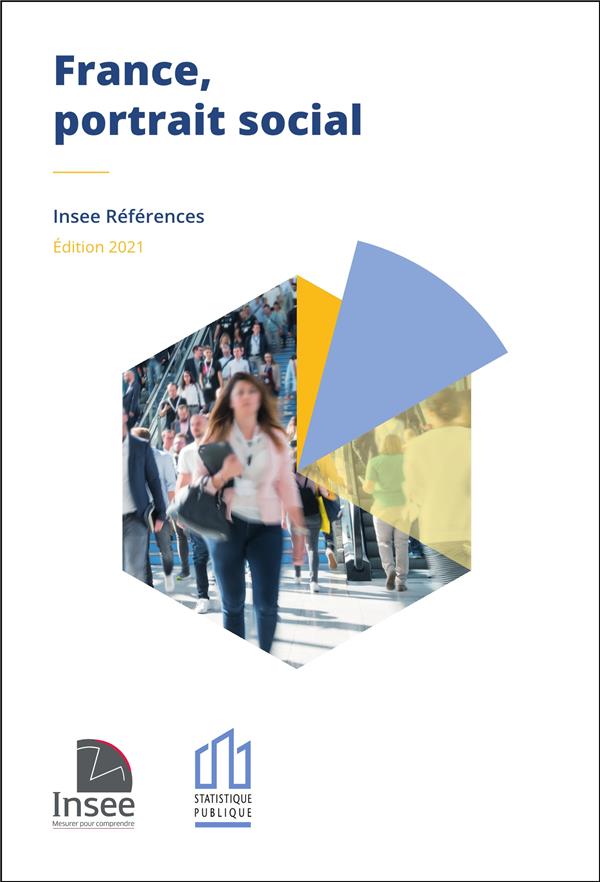 France,
portrait social

Insee Références

Édition 2021

Insee
Mesurer pour comprendre

STATISTIQUE
PUBLIQUE